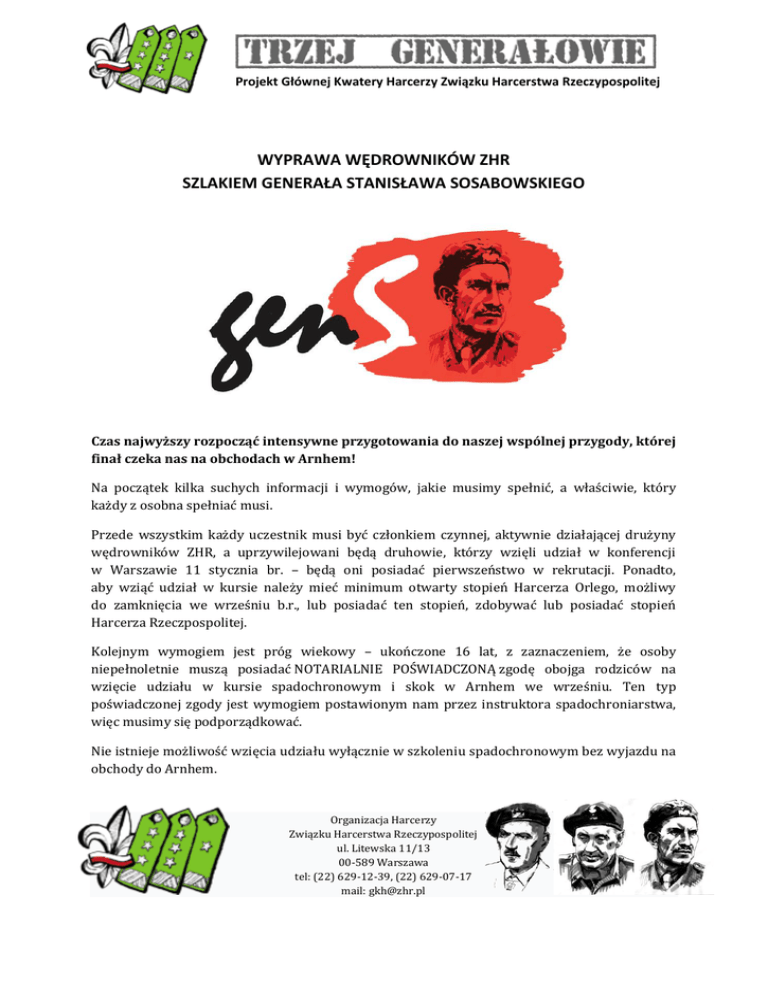 TRZEJ GENERAŁOWIE
Projekt Głównej Kwatery Harcerzy Związku Harcerstwa Rzeczypospolitej

WYPRAWA WĘDROWNIKÓW ZHR
SZLAKIEM GENERAŁA STANISŁAWA SOSABOWSKIEGO

genS

Czas najwyższy rozpocząć intensywne przygotowania do naszej wspólnej przygody, której finał czeka nas na obchodach w Arnhem!

Na początek kilka suchych informacji i wymogów, jakie musimy spełnić, a właściwie, który każdy z osobna spełniać musi.

Przede wszystkim każdy uczestnik musi być członkiem czynnej, aktywnie działającej drużyny wędrowników ZHR, a uprzywilejowani będą druhowie, którzy wzięli udział w konferencji w Warszawie 11 stycznia br. – będą oni posiadać pierwszeństwo w rekrutacji. Ponadto, aby wziąć udział w kursie należy mieć minimum otwarty stopień Harcerza Orlego, możliwy do zamknięcia we wrześniu b.r., lub posiadać ten stopień, zdobywać lub posiadać stopień Harcerza Rzeczpospolitej.

Kolejnym wymogiem jest próg wiekowy – ukończone 16 lat, z zaznaczeniem, że osoby niepełnoletnie muszą posiadać NOTARIALNIE POŚWIADCZONĄ zgodę obojga rodziców na wzięcie udziału w kursie spadochronowym i skok w Arnhem we wrześniu. Ten typ poświadczonej zgody jest wymogiem postawionym nam przez instruktora spadochroniarstwa, więc musimy się podporządkować.

Nie istnieje możliwość wzięcia udziału wyłącznie w szkoleniu spadochronowym bez wyjazdu na obchody do Arnhem.

Organizacja Harcerzy
Związku Harcerstwa Rzeczypospolitej
ul. Litewska 11/13
00-589 Warszawa
tel: (22) 629-12-39, (22) 629-07-17
mail: gkh@zhr.pl